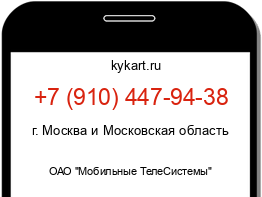 kykart.ru

+7 (910) 447-94-38

г. Москва и Московская область

ОАО "Мобильные ТелеСистемы"